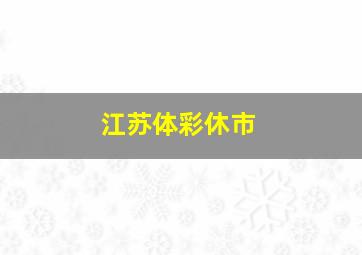 江苏体彩休市